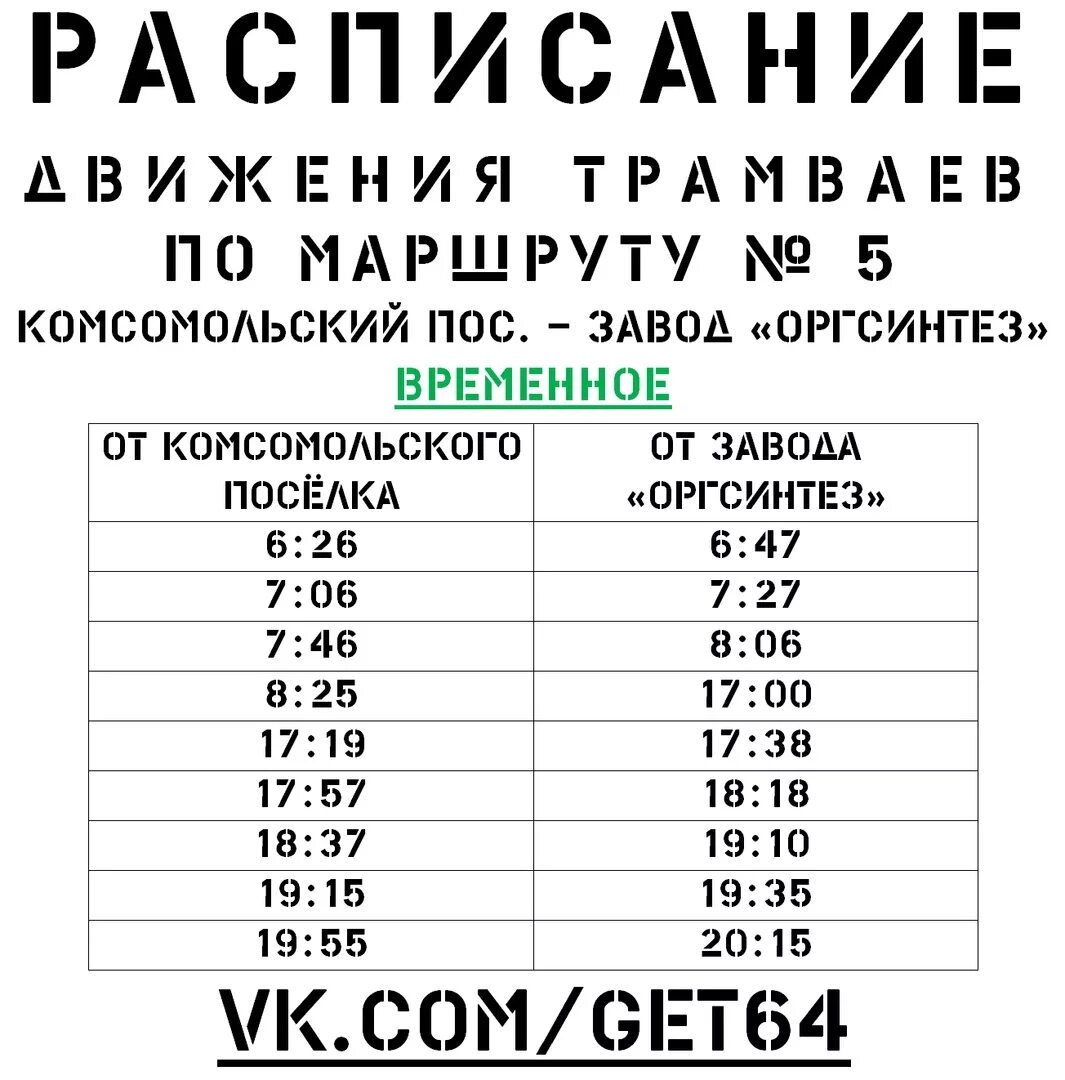 РАСПИСАНИЕ

ДВИЖЕНИЯ ТРАМВАЕВ

ПО МАРШРУТУ № 5

КОМСОМОЛЬСКИЙ ПОС. – ЗАВОД «ОРГСИНТЕЗ»

ВРЕМЕННОЕ

| ОТ КОМСОМОЛЬСКОГО ПОСЁЛКА | ОТ ЗАВОДА «ОРГСИНТЕЗ» |
|---|---|
| 6:26 | 6:47 |
| 7:06 | 7:27 |
| 7:46 | 8:06 |
| 8:25 | 17:00 |
| 17:19 | 17:38 |
| 17:57 | 18:18 |
| 18:37 | 19:10 |
| 19:15 | 19:35 |
| 19:55 | 20:15 |

VK.COM/GET64